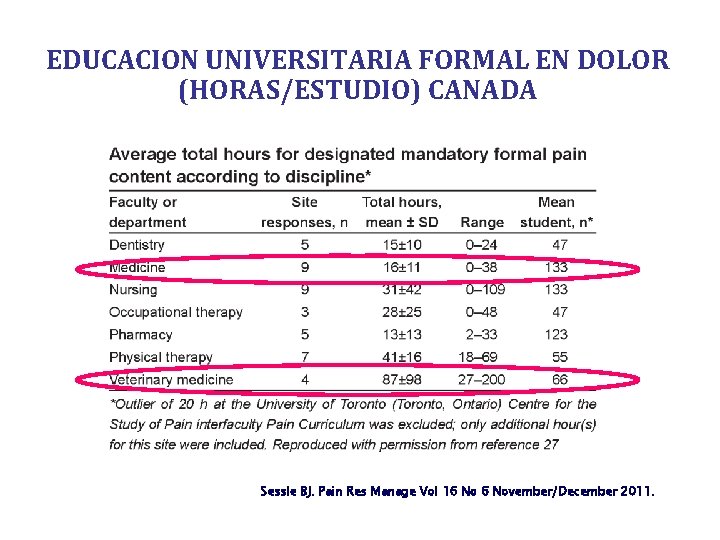 EDUCACION UNIVERSITARIA FORMAL EN DOLOR (HORAS/ESTUDIO) CANADA

Average total hours for designated mandatory formal pain content according to discipline*

| Faculty or department | Site responses, n | Total hours, mean ± SD | Range | Mean student, n* |
|---|---|---|---|---|
| Dentistry | 5 | 15±10 | 0–24 | 47 |
| Medicine | 9 | 16±11 | 0–38 | 133 |
| Nursing | 9 | 31±42 | 0–109 | 133 |
| Occupational therapy | 3 | 28±25 | 0–48 | 47 |
| Pharmacy | 5 | 13±13 | 2–33 | 123 |
| Physical therapy | 7 | 41±16 | 18–69 | 55 |
| Veterinary medicine | 4 | 87±98 | 27–200 | 66 |

*Outlier of 20 h at the University of Toronto (Toronto, Ontario) Centre for the Study of Pain interfaculty Pain Curriculum was excluded; only additional hour(s) for this site were included. Reproduced with permission from reference 27

Sessle BJ. Pain Res Manage Vol 16 No 6 November/December 2011.